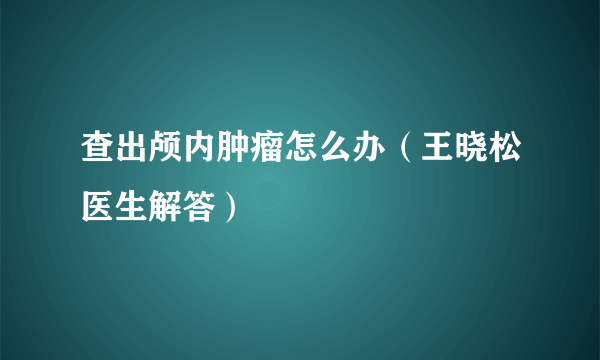 查出颅内肿瘤怎么办（王晓松医生解答）